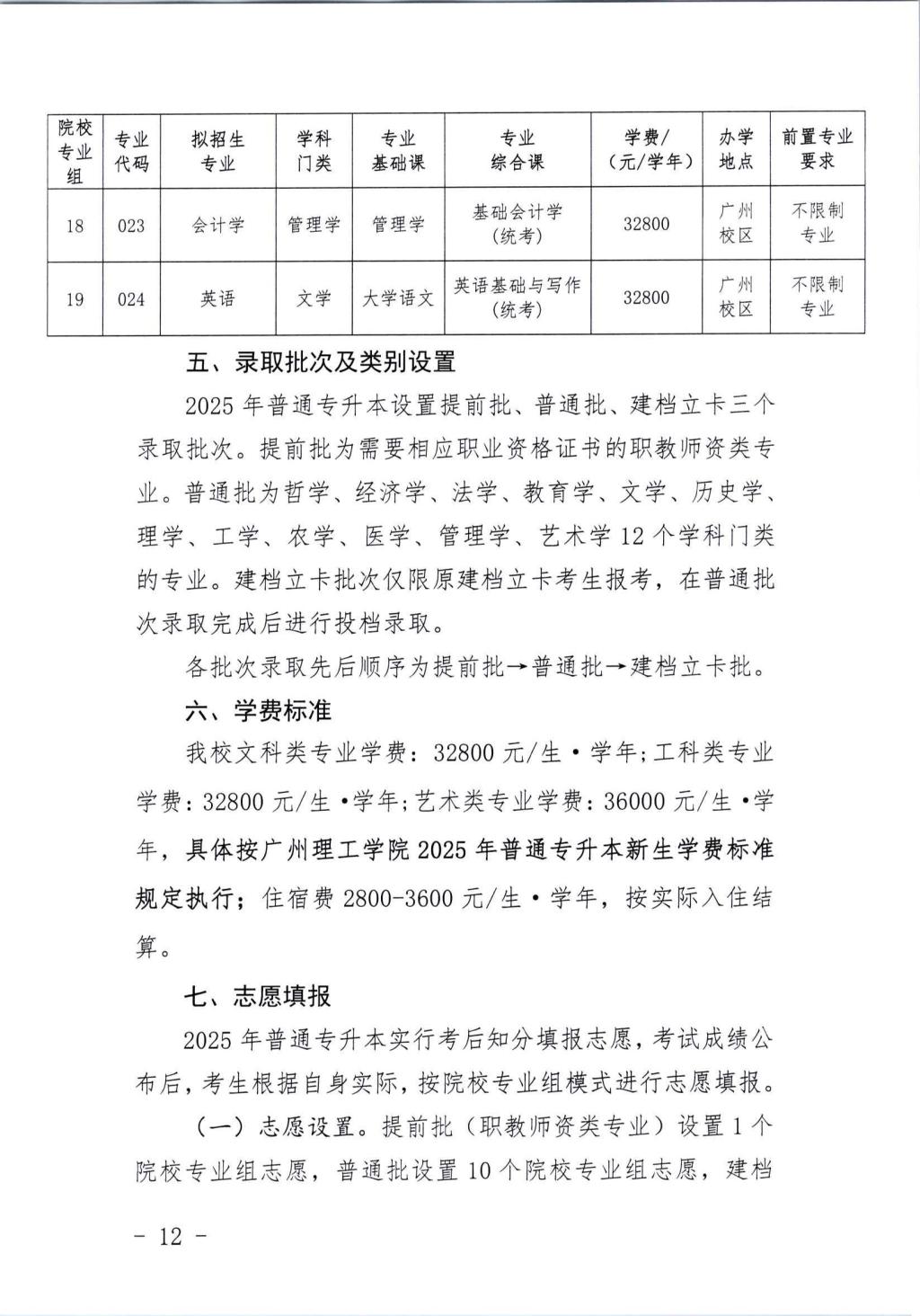 | 院校专业组 | 专业代码 | 拟招生专业 | 学科门类 | 专业基础课 | 专业综合课 | 学费/（元/学年） | 办学地点 | 前置专业要求 |
|---|---|---|---|---|---|---|---|---|
| 18 | 023 | 会计学 | 管理学 | 管理学 | 基础会计学（统考） | 32800 | 广州校区 | 不限制专业 |
| 19 | 024 | 英语 | 文学 | 大学语文 | 英语基础与写作（统考） | 32800 | 广州校区 | 不限制专业 |

五、录取批次及类别设置

2025 年普通专升本设置提前批、普通批、建档立卡三个录取批次。提前批为需要相应职业资格证书的职教师资类专业。普通批为哲学、经济学、法学、教育学、文学、历史学、理学、工学、农学、医学、管理学、艺术学 12 个学科门类的专业。建档立卡批次仅限原建档立卡考生报考，在普通批次录取完成后进行投档录取。

各批次录取先后顺序为提前批→普通批→建档立卡批。

六、学费标准

我校文科类专业学费：32800 元/生·学年；工科类专业学费：32800 元/生·学年；艺术类专业学费：36000 元/生·学年，具体按广州理工学院 2025 年普通专升本新生学费标准规定执行；住宿费 2800-3600 元/生·学年，按实际入住结算。

七、志愿填报

2025 年普通专升本实行考后知分填报志愿，考试成绩公布后，考生根据自身实际，按院校专业组模式进行志愿填报。

（一）志愿设置。提前批（职教师资类专业）设置 1 个院校专业组志愿，普通批设置 10 个院校专业组志愿，建档

- 12 -